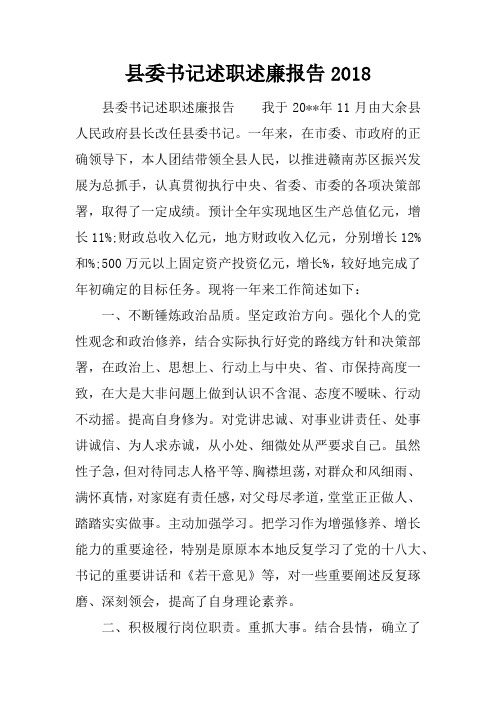 县委书记述职述廉报告 2018

县委书记述职述廉报告　　我于 20**年 11 月由大余县人民政府县长改任县委书记。一年来，在市委、市政府的正确领导下，本人团结带领全县人民，以推进赣南苏区振兴发展为总抓手，认真贯彻执行中央、省委、市委的各项决策部署，取得了一定成绩。预计全年实现地区生产总值亿元，增长 11%;财政总收入亿元，地方财政收入亿元，分别增长 12%和%;500 万元以上固定资产投资亿元，增长%，较好地完成了年初确定的目标任务。现将一年来工作简述如下：

一、不断锤炼政治品质。坚定政治方向。强化个人的党性观念和政治修养，结合实际执行好党的路线方针和决策部署，在政治上、思想上、行动上与中央、省、市保持高度一致，在大是大非问题上做到认识不含混、态度不暧昧、行动不动摇。提高自身修为。对党讲忠诚、对事业讲责任、处事讲诚信、为人求赤诚，从小处、细微处从严要求自己。虽然性子急，但对待同志人格平等、胸襟坦荡，对群众和风细雨、满怀真情，对家庭有责任感，对父母尽孝道，堂堂正正做人、踏踏实实做事。主动加强学习。把学习作为增强修养、增长能力的重要途径，特别是原原本本地反复学习了党的十八大、书记的重要讲话和《若干意见》等，对一些重要阐述反复琢磨、深刻领会，提高了自身理论素养。

二、积极履行岗位职责。重抓大事。结合县情，确立了